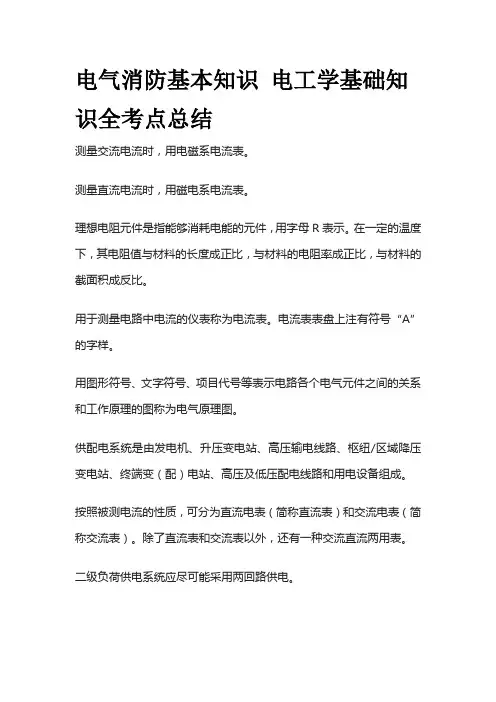 电气消防基本知识 电工学基础知识全考点总结

测量交流电流时，用电磁系电流表。

测量直流电流时，用磁电系电流表。

理想电阻元件是指能够消耗电能的元件，用字母 R 表示。在一定的温度下，其电阻值与材料的长度成正比，与材料的电阻率成正比，与材料的截面积成反比。

用于测量电路中电流的仪表称为电流表。电流表表盘上注有符号“A”的字样。

用图形符号、文字符号、项目代号等表示电路各个电气元件之间的关系和工作原理的图称为电气原理图。

供配电系统是由发电机、升压变电站、高压输电线路、枢纽/区域降压变电站、终端变（配）电站、高压及低压配电线路和用电设备组成。

按照被测电流的性质，可分为直流电表（简称直流表）和交流电表（简称交流表）。除了直流表和交流表以外，还有一种交流直流两用表。

二级负荷供电系统应尽可能采用两回路供电。